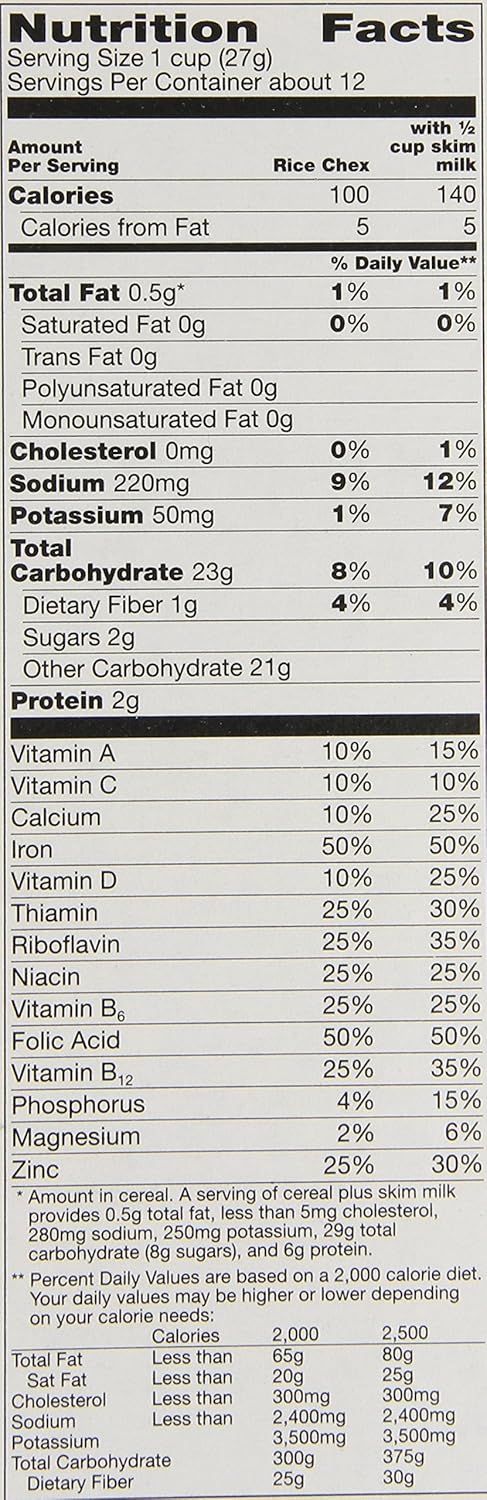 Nutrition Facts
Serving Size 1 cup (27g)
Servings Per Container about 12

| Amount Per Serving | Rice Chex | with ½ cup skim milk |
|---|---|---|
| Calories | 100 | 140 |
| Calories from Fat | 5 | 5 |
| | % Daily Value** | |
| Total Fat 0.5g* | 1% | 1% |
| Saturated Fat 0g | 0% | 0% |
| Trans Fat 0g | | |
| Polyunsaturated Fat 0g | | |
| Monounsaturated Fat 0g | | |
| Cholesterol 0mg | 0% | 1% |
| Sodium 220mg | 9% | 12% |
| Potassium 50mg | 1% | 7% |
| Total Carbohydrate 23g | 8% | 10% |
| Dietary Fiber 1g | 4% | 4% |
| Sugars 2g | | |
| Other Carbohydrate 21g | | |
| Protein 2g | | |
| Vitamin A | 10% | 15% |
| Vitamin C | 10% | 10% |
| Calcium | 10% | 25% |
| Iron | 50% | 50% |
| Vitamin D | 10% | 25% |
| Thiamin | 25% | 30% |
| Riboflavin | 25% | 35% |
| Niacin | 25% | 25% |
| Vitamin $B_6$ | 25% | 25% |
| Folic Acid | 50% | 50% |
| Vitamin $B_{12}$ | 25% | 35% |
| Phosphorus | 4% | 15% |
| Magnesium | 2% | 6% |
| Zinc | 25% | 30% |

* Amount in cereal. A serving of cereal plus skim milk provides 0.5g total fat, less than 5mg cholesterol, 280mg sodium, 250mg potassium, 29g total carbohydrate (8g sugars), and 6g protein.

** Percent Daily Values are based on a 2,000 calorie diet. Your daily values may be higher or lower depending on your calorie needs:

| | Calories | 2,000 | 2,500 |
|---|---|---|---|
| Total Fat | Less than | 65g | 80g |
| Sat Fat | Less than | 20g | 25g |
| Cholesterol | Less than | 300mg | 300mg |
| Sodium | Less than | 2,400mg | 2,400mg |
| Potassium | | 3,500mg | 3,500mg |
| Total Carbohydrate | | 300g | 375g |
| Dietary Fiber | | 25g | 30g |